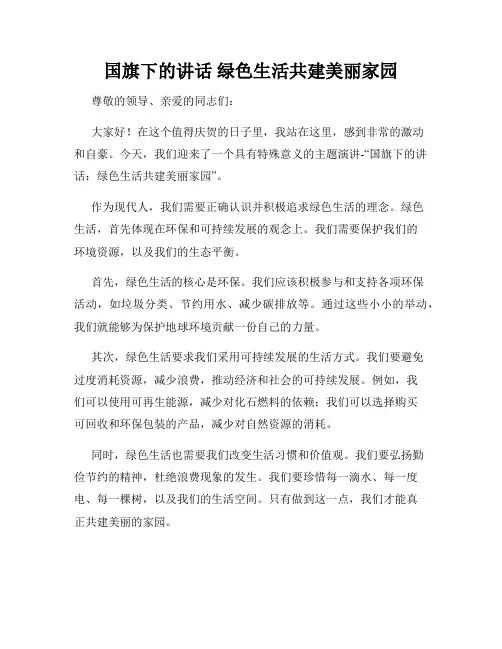 国旗下的讲话 绿色生活共建美丽家园

尊敬的领导、亲爱的同志们：

大家好！在这个值得庆贺的日子里，我站在这里，感到非常的激动和自豪。今天，我们迎来了一个具有特殊意义的主题演讲-“国旗下的讲话：绿色生活共建美丽家园”。

作为现代人，我们需要正确认识并积极追求绿色生活的理念。绿色生活，首先体现在环保和可持续发展的观念上。我们需要保护我们的环境资源，以及我们的生态平衡。

首先，绿色生活的核心是环保。我们应该积极参与和支持各项环保活动，如垃圾分类、节约用水、减少碳排放等。通过这些小小的举动，我们就能够为保护地球环境贡献一份自己的力量。

其次，绿色生活要求我们采用可持续发展的生活方式。我们要避免过度消耗资源，减少浪费，推动经济和社会的可持续发展。例如，我们可以使用可再生能源，减少对化石燃料的依赖；我们可以选择购买可回收和环保包装的产品，减少对自然资源的消耗。

同时，绿色生活也需要我们改变生活习惯和价值观。我们要弘扬勤俭节约的精神，杜绝浪费现象的发生。我们要珍惜每一滴水、每一度电、每一棵树，以及我们的生活空间。只有做到这一点，我们才能真正共建美丽的家园。